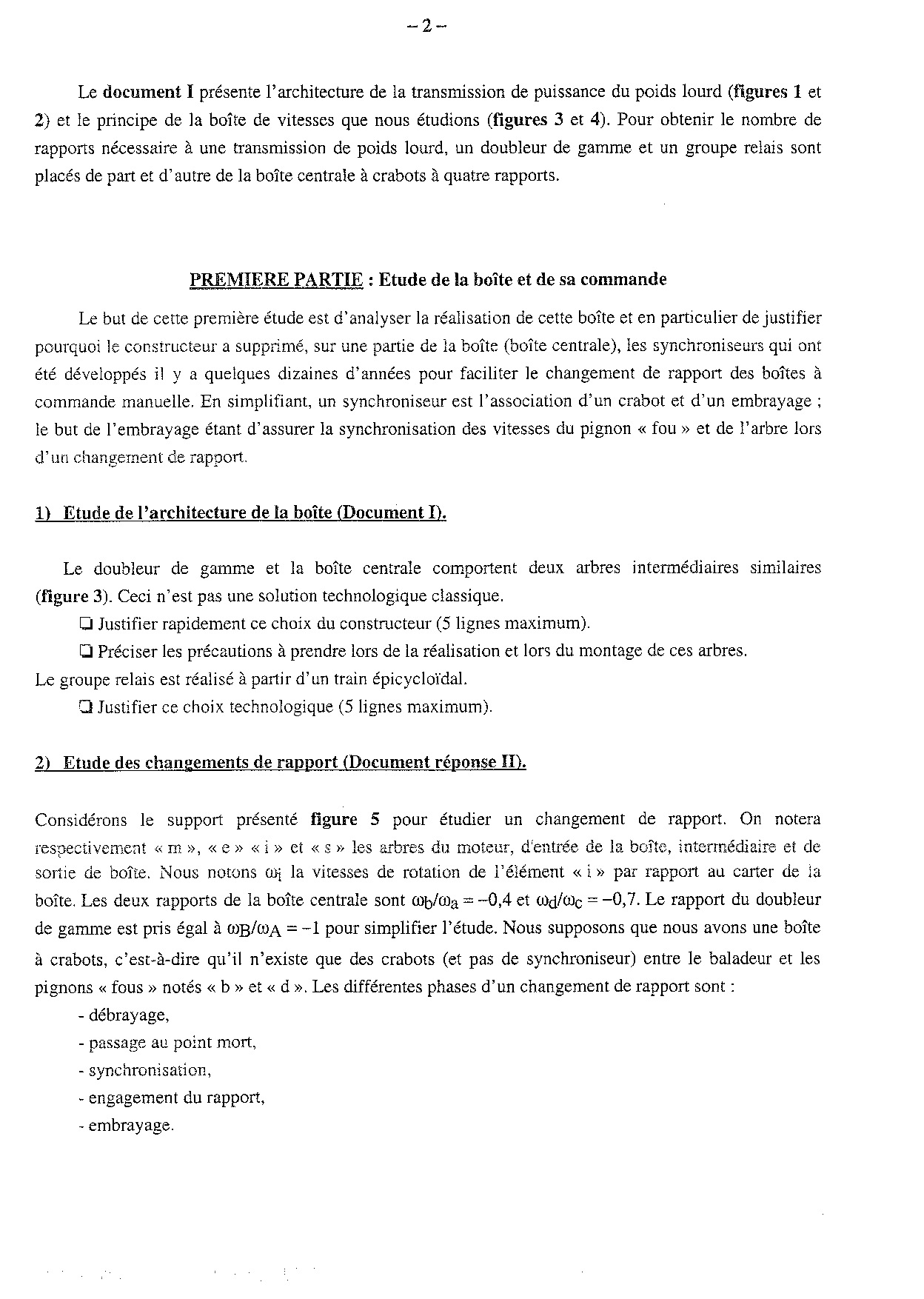 – 2 –

Le document I présente l'architecture de la transmission de puissance du poids lourd (figures 1 et 2) et le principe de la boîte de vitesses que nous étudions (figures 3 et 4). Pour obtenir le nombre de rapports nécessaire à une transmission de poids lourd, un doubleur de gamme et un groupe relais sont placés de part et d'autre de la boîte centrale à crabots à quatre rapports.

PREMIERE PARTIE : Etude de la boîte et de sa commande

Le but de cette première étude est d'analyser la réalisation de cette boîte et en particulier de justifier pourquoi le constructeur a supprimé, sur une partie de la boîte (boîte centrale), les synchroniseurs qui ont été développés il y a quelques dizaines d'années pour faciliter le changement de rapport des boîtes à commande manuelle. En simplifiant, un synchroniseur est l'association d'un crabot et d'un embrayage ; le but de l'embrayage étant d'assurer la synchronisation des vitesses du pignon « fou » et de l'arbre lors d'un changement de rapport.

1) Etude de l'architecture de la boîte (Document I).

Le doubleur de gamme et la boîte centrale comportent deux arbres intermédiaires similaires (figure 3). Ceci n'est pas une solution technologique classique.

❑ Justifier rapidement ce choix du constructeur (5 lignes maximum).

❑ Préciser les précautions à prendre lors de la réalisation et lors du montage de ces arbres.

Le groupe relais est réalisé à partir d'un train épicycloïdal.

❑ Justifier ce choix technologique (5 lignes maximum).

2) Etude des changements de rapport (Document réponse II).

Considérons le support présenté figure 5 pour étudier un changement de rapport. On notera respectivement « m », « e » « i » et « s » les arbres du moteur, d'entrée de la boîte, intermédiaire et de sortie de boîte. Nous notons $\omega_i$ la vitesses de rotation de l'élément « i » par rapport au carter de la boîte. Les deux rapports de la boîte centrale sont $\omega_b/\omega_a = -0,4$ et $\omega_d/\omega_c = -0,7$. Le rapport du doubleur de gamme est pris égal à $\omega_B/\omega_A = -1$ pour simplifier l'étude. Nous supposons que nous avons une boîte à crabots, c'est-à-dire qu'il n'existe que des crabots (et pas de synchroniseur) entre le baladeur et les pignons « fous » notés « b » et « d ». Les différentes phases d'un changement de rapport sont :

- débrayage,
- passage au point mort,
- synchronisation,
- engagement du rapport,
- embrayage.